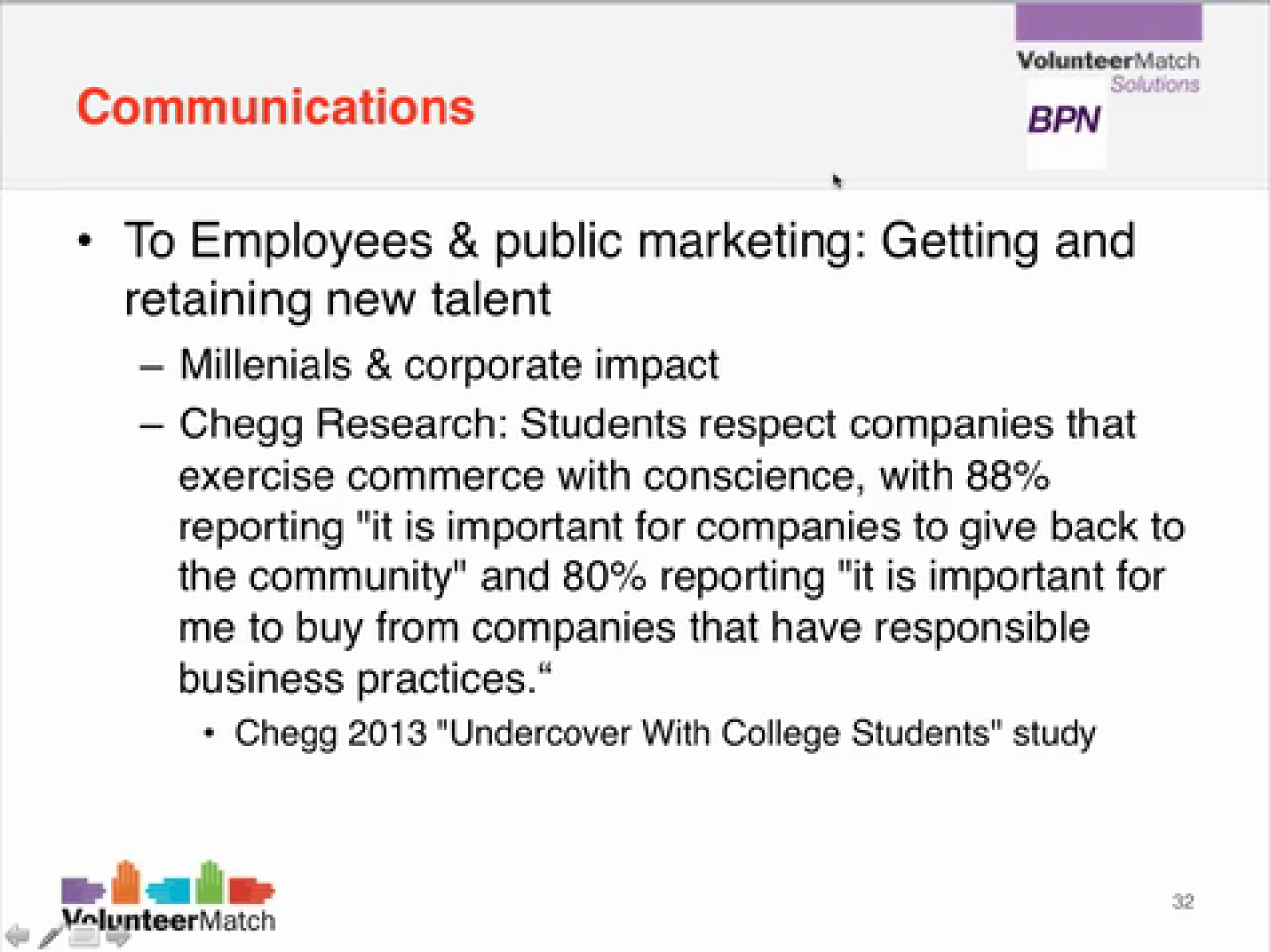 Communications

VolunteerMatch Solutions

BPN

• To Employees & public marketing: Getting and retaining new talent

– Millenials & corporate impact

– Chegg Research: Students respect companies that exercise commerce with conscience, with 88% reporting "it is important for companies to give back to the community" and 80% reporting "it is important for me to buy from companies that have responsible business practices.“

• Chegg 2013 "Undercover With College Students" study

VolunteerMatch

32